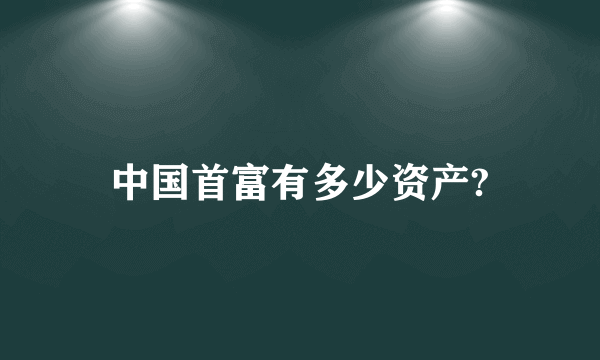 中国首富有多少资产?